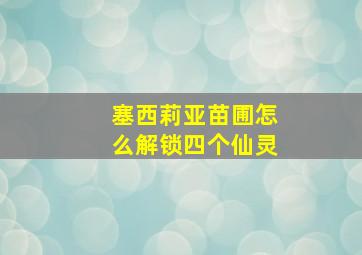 塞西莉亚苗圃怎么解锁四个仙灵